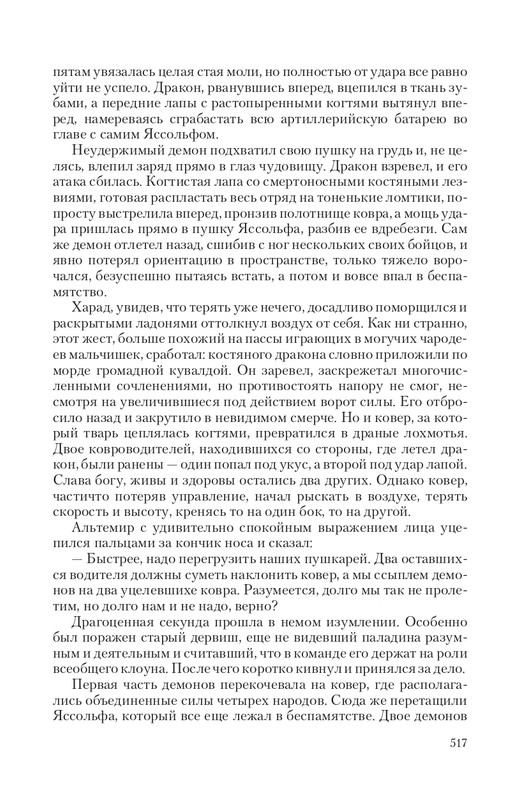 пятам увязалась целая стая моли, но полностью от удара все равно уйти не успело. Дракон, рванувшись вперед, вцепился в ткань зубами, а передние лапы с растопыренными когтями вытянул вперед, намереваясь сграбастать всю артиллерийскую батарею во главе с самим Яссольфом.

Неудержимый демон подхватил свою пушку на грудь и, не целясь, влепил заряд прямо в глаз чудовищу. Дракон взревел, и его атака сбилась. Когтистая лапа со смертоносными костяными лезвиями, готовая распластать весь отряд на тоненькие ломтики, попросту выстрелила вперед, пронзив полотнище ковра, а мощь удара пришлась прямо в пушку Яссольфа, разбив ее вдребезги. Сам же демон отлетел назад, сшибив с ног нескольких своих бойцов, и явно потерял ориентацию в пространстве, только тяжело ворочался, безуспешно пытаясь встать, а потом и вовсе впал в беспамятство.

Харад, увидев, что терять уже нечего, досадливо поморщился и раскрытыми ладонями оттолкнул воздух от себя. Как ни странно, этот жест, больше похожий на пассы играющих в могучих чародеев мальчишек, сработал: костяного дракона словно приложили по морде громадной кувалдой. Он заревел, заскрежетал многочисленными сочленениями, но противостоять напору не смог, несмотря на увеличившиеся под действием ворот силы. Его отбросило назад и закрутило в невидимом смерче. Но и ковер, за который тварь цеплялась когтями, превратился в драные лохмотья. Двое ковроводителей, находившихся со стороны, где летел дракон, были ранены — один попал под укус, а второй под удар лапой. Слава богу, живы и здоровы остались два других. Однако ковер, частично потеряв управление, начал рыскать в воздухе, терять скорость и высоту, кренясь то на один бок, то на другой.

Альтемир с удивительно спокойным выражением лица уцепился пальцами за кончик носа и сказал:

— Быстрее, надо перегрузить наших пушкарей. Два оставшихся водителя должны суметь наклонить ковер, а мы ссыплем демонов на два уцелевших ковра. Разумеется, долго мы так не пролетим, но долго нам и не надо, верно?

Драгоценная секунда прошла в немом изумлении. Особенно был поражен старый дервиш, еще не видевший паладина разумным и деятельным и считавший, что в команде его держат на роли всеобщего клоуна. После чего коротко кивнул и принялся за дело.

Первая часть демонов перекочевала на ковер, где располагались объединенные силы четырех народов. Сюда же перетащили Яссольфа, который все еще лежал в беспамятстве. Двое демонов

517